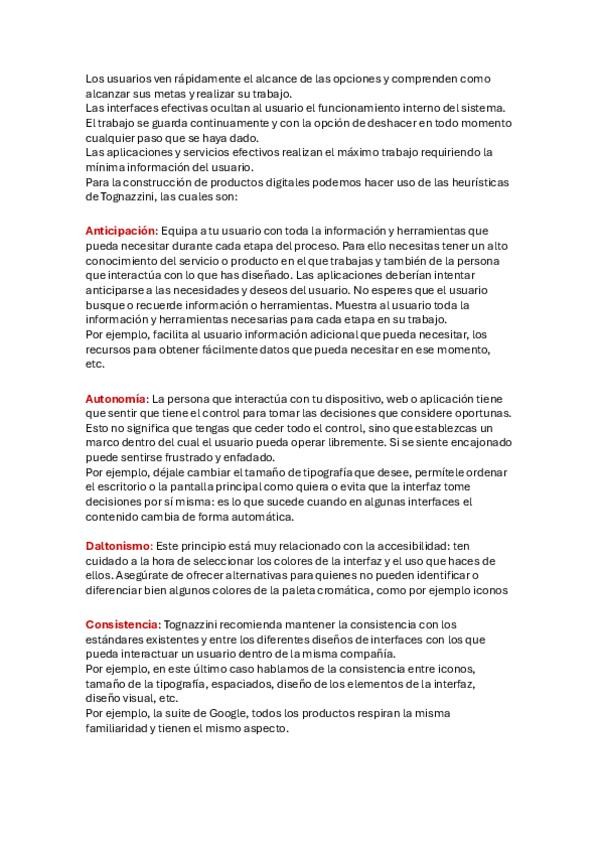 Los usuarios ven rápidamente el alcance de las opciones y comprenden como alcanzar sus metas y realizar su trabajo.
Las interfaces efectivas ocultan al usuario el funcionamiento interno del sistema.
El trabajo se guarda continuamente y con la opción de deshacer en todo momento cualquier paso que se haya dado.
Las aplicaciones y servicios efectivos realizan el máximo trabajo requiriendo la mínima información del usuario.
Para la construcción de productos digitales podemos hacer uso de las heurísticas de Tognazzini, las cuales son:

Anticipación: Equipa a tu usuario con toda la información y herramientas que pueda necesitar durante cada etapa del proceso. Para ello necesitas tener un alto conocimiento del servicio o producto en el que trabajas y también de la persona que interactúa con lo que has diseñado. Las aplicaciones deberían intentar anticiparse a las necesidades y deseos del usuario. No esperes que el usuario busque o recuerde información o herramientas. Muestra al usuario toda la información y herramientas necesarias para cada etapa en su trabajo.
Por ejemplo, facilita al usuario información adicional que pueda necesitar, los recursos para obtener fácilmente datos que pueda necesitar en ese momento, etc.

Autonomía: La persona que interactúa con tu dispositivo, web o aplicación tiene que sentir que tiene el control para tomar las decisiones que considere oportunas. Esto no significa que tengas que ceder todo el control, sino que establezcas un marco dentro del cual el usuario pueda operar libremente. Si se siente encajonado puede sentirse frustrado y enfadado.
Por ejemplo, déjale cambiar el tamaño de tipografía que desee, permítele ordenar el escritorio o la pantalla principal como quiera o evita que la interfaz tome decisiones por sí misma: es lo que sucede cuando en algunas interfaces el contenido cambia de forma automática.

Daltonismo: Este principio está muy relacionado con la accesibilidad: ten cuidado a la hora de seleccionar los colores de la interfaz y el uso que haces de ellos. Asegúrate de ofrecer alternativas para quienes no pueden identificar o diferenciar bien algunos colores de la paleta cromática, como por ejemplo iconos

Consistencia: Tognazzini recomienda mantener la consistencia con los estándares existentes y entre los diferentes diseños de interfaces con los que pueda interactuar un usuario dentro de la misma compañía.
Por ejemplo, en este último caso hablamos de la consistencia entre iconos, tamaño de la tipografía, espaciados, diseño de los elementos de la interfaz, diseño visual, etc.
Por ejemplo, la suite de Google, todos los productos respiran la misma familiaridad y tienen el mismo aspecto.